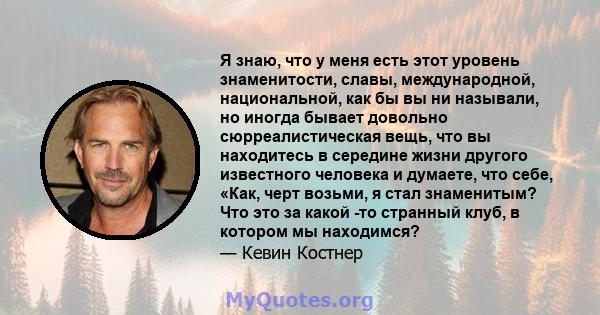 Я знаю, что у меня есть этот уровень знаменитости, славы, международной, национальной, как бы вы ни называли, но иногда бывает довольно сюрреалистическая вещь, что вы находитесь в середине жизни другого известного человека и думаете, что себе, «Как, черт возьми, я стал знаменитым? Что это за какой -то странный клуб, в котором мы находимся?
— Кевин Костнер

MyQuotes.org